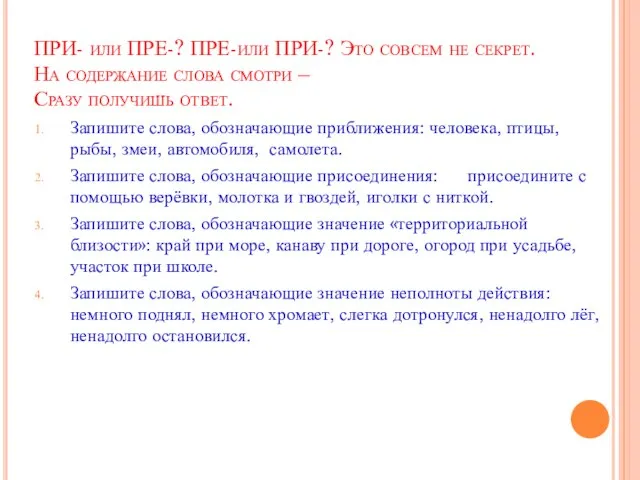 ПРИ- или ПРЕ-? ПРЕ-или ПРИ-? Это совсем не секрет.
На содержание слова смотри –
Сразу получишь ответ.

1. Запишите слова, обозначающие приближения: человека, птицы, рыбы, змеи, автомобиля, самолета.
2. Запишите слова, обозначающие присоединения: присоедините с помощью верёвки, молотка и гвоздей, иголки с ниткой.
3. Запишите слова, обозначающие значение «территориальной близости»: край при море, канаву при дороге, огород при усадьбе, участок при школе.
4. Запишите слова, обозначающие значение неполноты действия: немного поднял, немного хромает, слегка дотронулся, ненадолго лёг, ненадолго остановился.